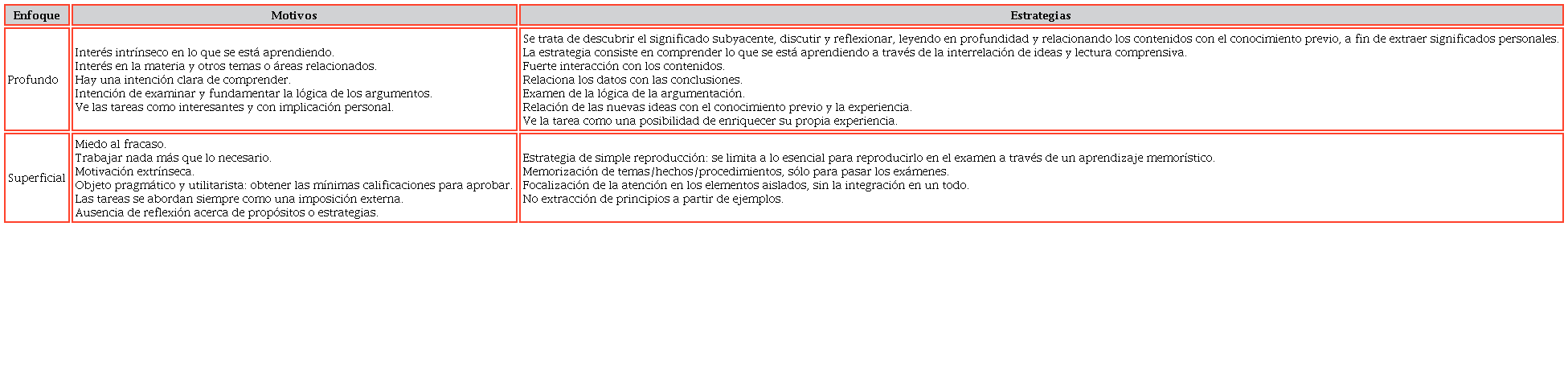 | Enfoque | Motivos | Estrategias |
|---|---|---|
| Profundo | Interés intrínseco en lo que se está aprendiendo.<br>Interés en la materia y otros temas o áreas relacionados.<br>Hay una intención clara de comprender.<br>Intención de examinar y fundamentar la lógica de los argumentos.<br>Ve las tareas como interesantes y con implicación personal. | Se trata de descubrir el significado subyacente, discutir y reflexionar, leyendo en profundidad y relacionando los contenidos con el conocimiento previo, a fin de extraer significados personales.<br>La estrategia consiste en comprender lo que se está aprendiendo a través de la interrelación de ideas y lectura comprensiva.<br>Fuerte interacción con los contenidos.<br>Relaciona los datos con las conclusiones.<br>Examen de la lógica de la argumentación.<br>Relación de las nuevas ideas con el conocimiento previo y la experiencia.<br>Ve la tarea como una posibilidad de enriquecer su propia experiencia. |
| Superficial | Miedo al fracaso.<br>Trabajar nada más que lo necesario.<br>Motivación extrínseca.<br>Objeto pragmático y utilitarista: obtener las mínimas calificaciones para aprobar.<br>Las tareas se abordan siempre como una imposición externa.<br>Ausencia de reflexión acerca de propósitos o estrategias. | Estrategia de simple reproducción: se limita a lo esencial para reproducirlo en el examen a través de un aprendizaje memorístico.<br>Memorización de temas/hechos/procedimientos, sólo para pasar los exámenes.<br>Focalización de la atención en los elementos aislados, sin la integración en un todo.<br>No extracción de principios a partir de ejemplos. |